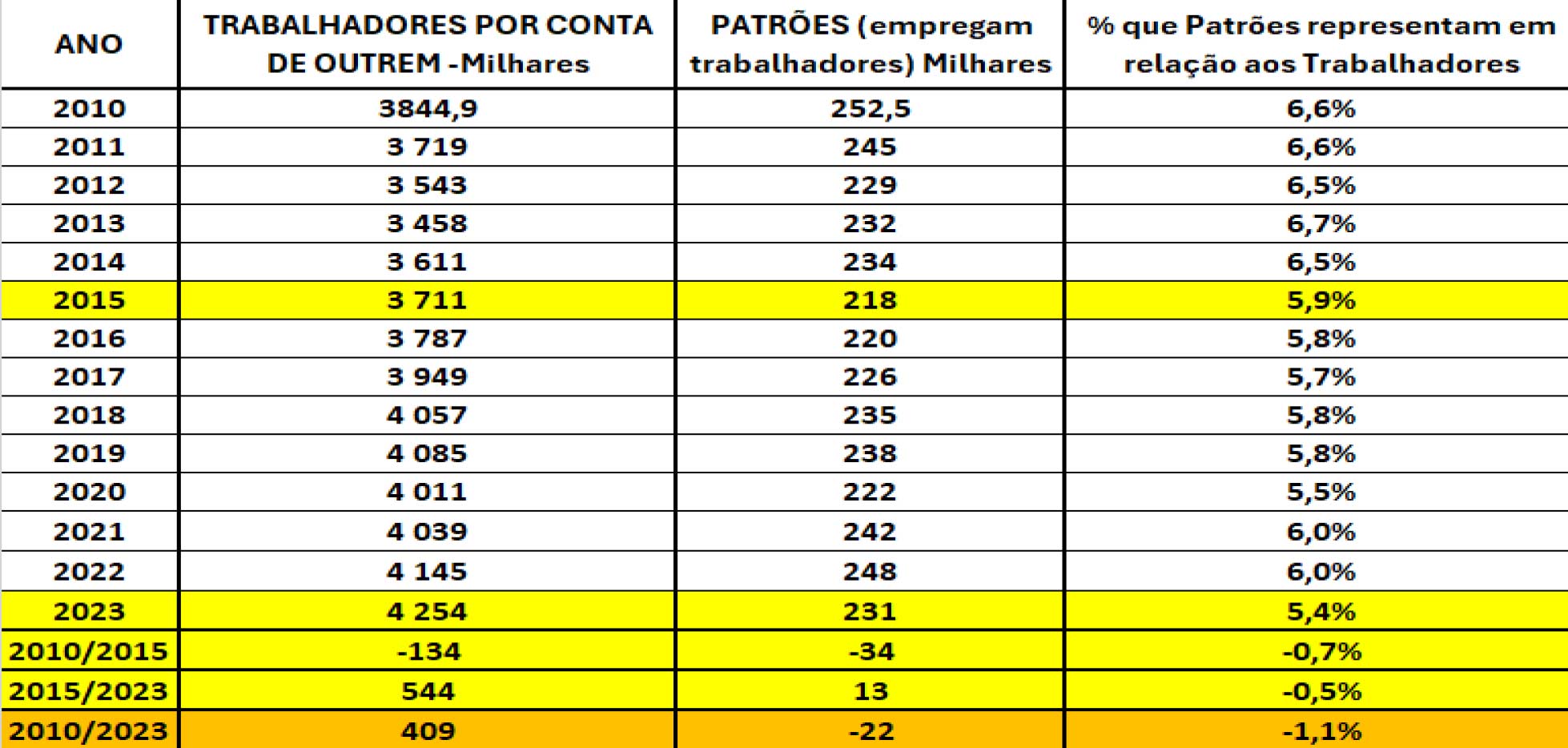 | ANO | TRABALHADORES POR CONTA DE OUTREM -Milhares | PATRÕES (empregam trabalhadores) Milhares | % que Patrões representam em relação aos Trabalhadores |
|---|---|---|---|
| 2010 | 3844,9 | 252,5 | 6,6% |
| 2011 | 3 719 | 245 | 6,6% |
| 2012 | 3 543 | 229 | 6,5% |
| 2013 | 3 458 | 232 | 6,7% |
| 2014 | 3 611 | 234 | 6,5% |
| 2015 | 3 711 | 218 | 5,9% |
| 2016 | 3 787 | 220 | 5,8% |
| 2017 | 3 949 | 226 | 5,7% |
| 2018 | 4 057 | 235 | 5,8% |
| 2019 | 4 085 | 238 | 5,8% |
| 2020 | 4 011 | 222 | 5,5% |
| 2021 | 4 039 | 242 | 6,0% |
| 2022 | 4 145 | 248 | 6,0% |
| 2023 | 4 254 | 231 | 5,4% |
| 2010/2015 | -134 | -34 | -0,7% |
| 2015/2023 | 544 | 13 | -0,5% |
| 2010/2023 | 409 | -22 | -1,1% |